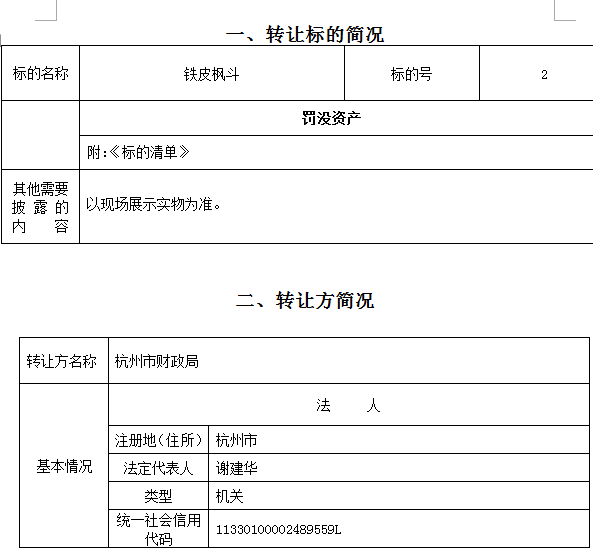 一、转让标的简况

| 标的名称 | 铁皮枫斗 | 标的号 | 2 |
|---|---|---|---|
| | 罚没资产 | | |
| | 附:《标的清单》 | | |
| 其他需要披露的内容 | 以现场展示实物为准。 | | |

二、转让方简况

| 转让方名称 | 杭州市财政局 | |
|---|---|---|
| 基本情况 | 法　　人 | |
| | 注册地(住所) | 杭州市 |
| | 法定代表人 | 谢建华 |
| | 类型 | 机关 |
| | 统一社会信用代码 | 11330100002489559L |